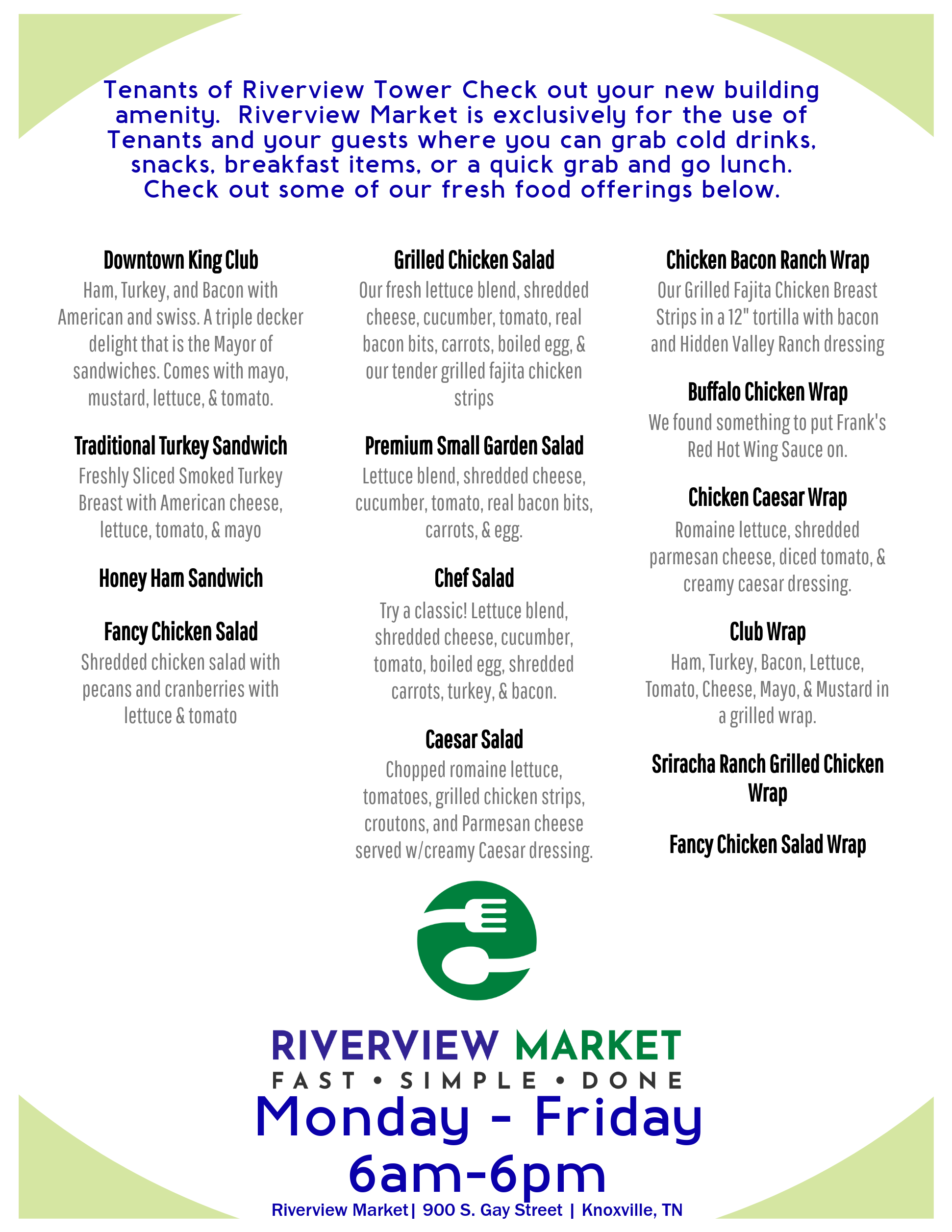 Tenants of Riverview Tower Check out your new building amenity. Riverview Market is exclusively for the use of Tenants and your guests where you can grab cold drinks, snacks, breakfast items, or a quick grab and go lunch. Check out some of our fresh food offerings below.

Downtown King Club

Ham, Turkey, and Bacon with American and swiss. A triple decker delight that is the Mayor of sandwiches. Comes with mayo, mustard, lettuce, & tomato.

Traditional Turkey Sandwich

Freshly Sliced Smoked Turkey Breast with American cheese, lettuce, tomato, & mayo

Honey Ham Sandwich

Fancy Chicken Salad

Shredded chicken salad with pecans and cranberries with lettuce & tomato

Grilled Chicken Salad

Our fresh lettuce blend, shredded cheese, cucumber, tomato, real bacon bits, carrots, boiled egg, & our tender grilled fajita chicken strips

Premium Small Garden Salad

Lettuce blend, shredded cheese, cucumber, tomato, real bacon bits, carrots, & egg.

Chef Salad

Try a classic! Lettuce blend, shredded cheese, cucumber, tomato, boiled egg, shredded carrots, turkey, & bacon.

Caesar Salad

Chopped romaine lettuce, tomatoes, grilled chicken strips, croutons, and Parmesan cheese served w/creamy Caesar dressing.

Chicken Bacon Ranch Wrap

Our Grilled Fajita Chicken Breast Strips in a 12" tortilla with bacon and Hidden Valley Ranch dressing

Buffalo Chicken Wrap

We found something to put Frank's Red Hot Wing Sauce on.

Chicken Caesar Wrap

Romaine lettuce, shredded parmesan cheese, diced tomato, & creamy caesar dressing.

Club Wrap

Ham, Turkey, Bacon, Lettuce, Tomato, Cheese, Mayo, & Mustard in a grilled wrap.

Sriracha Ranch Grilled Chicken Wrap

Fancy Chicken Salad Wrap

RIVERVIEW MARKET
FAST • SIMPLE • DONE

Monday - Friday
6am-6pm

Riverview Market | 900 S. Gay Street | Knoxville, TN